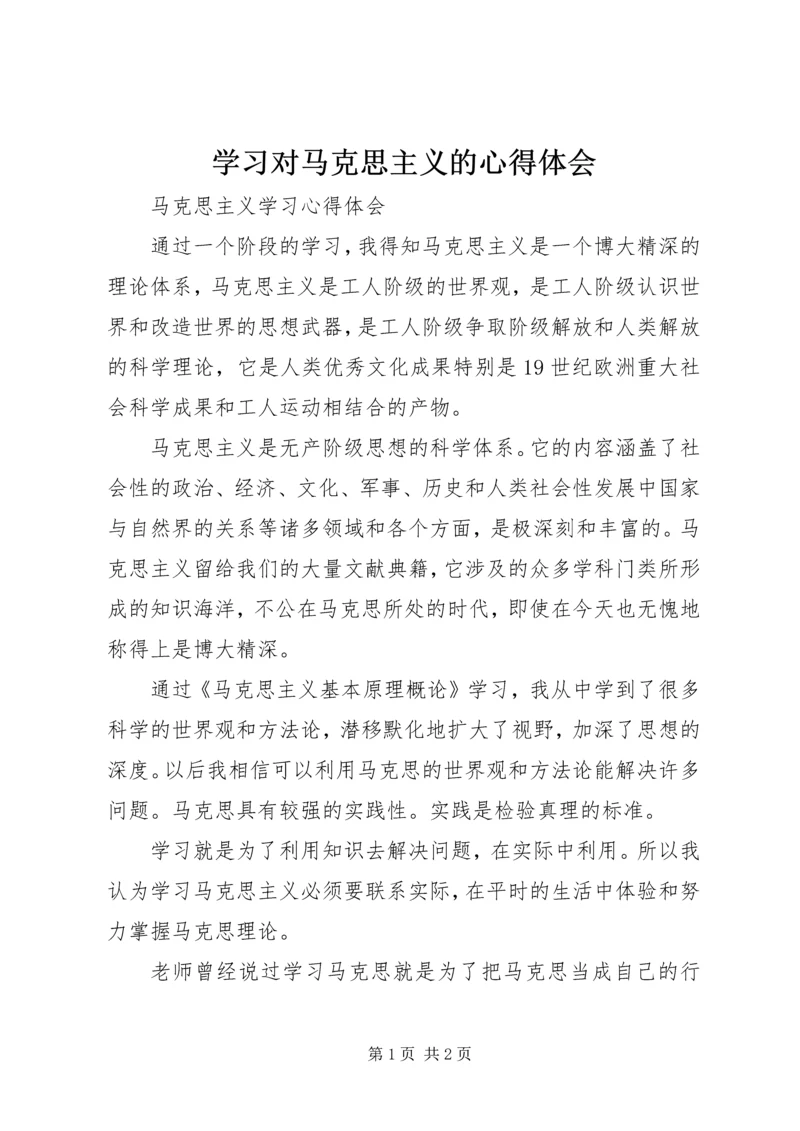 学习对马克思主义的心得体会

马克思主义学习心得体会

通过一个阶段的学习，我得知马克思主义是一个博大精深的理论体系，马克思主义是工人阶级的世界观，是工人阶级认识世界和改造世界的思想武器，是工人阶级争取阶级解放和人类解放的科学理论，它是人类优秀文化成果特别是19世纪欧洲重大社会科学成果和工人运动相结合的产物。

马克思主义是无产阶级思想的科学体系。它的内容涵盖了社会性的政治、经济、文化、军事、历史和人类社会性发展中国家与自然界的关系等诸多领域和各个方面，是极深刻和丰富的。马克思主义留给我们的大量文献典籍，它涉及的众多学科门类所形成的知识海洋，不公在马克思所处的时代，即使在今天也无愧地称得上是博大精深。

通过《马克思主义基本原理概论》学习，我从中学到了很多科学的世界观和方法论，潜移默化地扩大了视野，加深了思想的深度。以后我相信可以利用马克思的世界观和方法论能解决许多问题。马克思具有较强的实践性。实践是检验真理的标准。

学习就是为了利用知识去解决问题，在实际中利用。所以我认为学习马克思主义必须要联系实际，在平时的生活中体验和努力掌握马克思理论。

老师曾经说过学习马克思就是为了把马克思当成自己的行

第1页 共2页